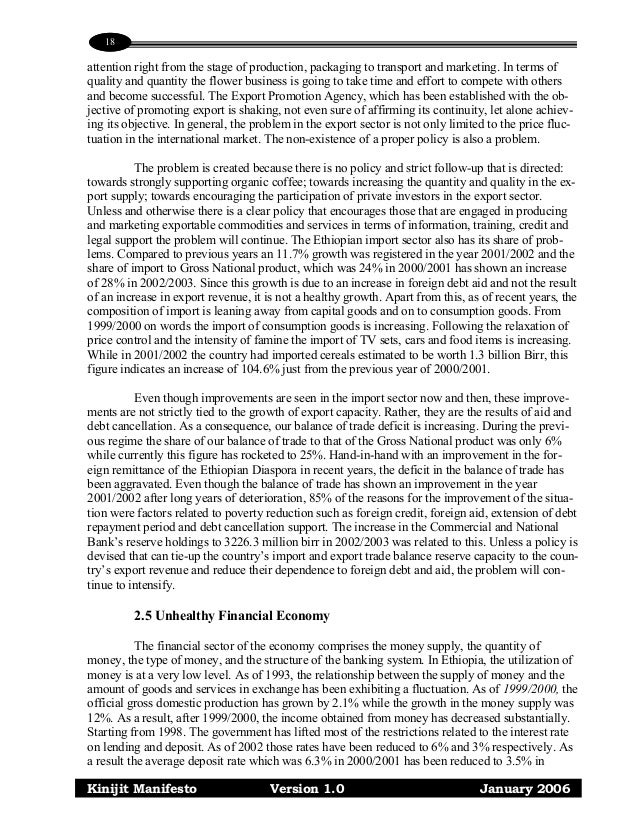 18

attention right from the stage of production, packaging to transport and marketing. In terms of quality and quantity the flower business is going to take time and effort to compete with others and become successful. The Export Promotion Agency, which has been established with the objective of promoting export is shaking, not even sure of affirming its continuity, let alone achieving its objective. In general, the problem in the export sector is not only limited to the price fluctuation in the international market. The non-existence of a proper policy is also a problem.

The problem is created because there is no policy and strict follow-up that is directed: towards strongly supporting organic coffee; towards increasing the quantity and quality in the export supply; towards encouraging the participation of private investors in the export sector. Unless and otherwise there is a clear policy that encourages those that are engaged in producing and marketing exportable commodities and services in terms of information, training, credit and legal support the problem will continue. The Ethiopian import sector also has its share of problems. Compared to previous years an 11.7% growth was registered in the year 2001/2002 and the share of import to Gross National product, which was 24% in 2000/2001 has shown an increase of 28% in 2002/2003. Since this growth is due to an increase in foreign debt aid and not the result of an increase in export revenue, it is not a healthy growth. Apart from this, as of recent years, the composition of import is leaning away from capital goods and on to consumption goods. From 1999/2000 on words the import of consumption goods is increasing. Following the relaxation of price control and the intensity of famine the import of TV sets, cars and food items is increasing. While in 2001/2002 the country had imported cereals estimated to be worth 1.3 billion Birr, this figure indicates an increase of 104.6% just from the previous year of 2000/2001.

Even though improvements are seen in the import sector now and then, these improvements are not strictly tied to the growth of export capacity. Rather, they are the results of aid and debt cancellation. As a consequence, our balance of trade deficit is increasing. During the previous regime the share of our balance of trade to that of the Gross National product was only 6% while currently this figure has rocketed to 25%. Hand-in-hand with an improvement in the foreign remittance of the Ethiopian Diaspora in recent years, the deficit in the balance of trade has been aggravated. Even though the balance of trade has shown an improvement in the year 2001/2002 after long years of deterioration, 85% of the reasons for the improvement of the situation were factors related to poverty reduction such as foreign credit, foreign aid, extension of debt repayment period and debt cancellation support. The increase in the Commercial and National Bank's reserve holdings to 3226.3 million birr in 2002/2003 was related to this. Unless a policy is devised that can tie-up the country's import and export trade balance reserve capacity to the country's export revenue and reduce their dependence to foreign debt and aid, the problem will continue to intensify.

2.5 Unhealthy Financial Economy

The financial sector of the economy comprises the money supply, the quantity of money, the type of money, and the structure of the banking system. In Ethiopia, the utilization of money is at a very low level. As of 1993, the relationship between the supply of money and the amount of goods and services in exchange has been exhibiting a fluctuation. As of 1999/2000, the official gross domestic production has grown by 2.1% while the growth in the money supply was 12%. As a result, after 1999/2000, the income obtained from money has decreased substantially. Starting from 1998. The government has lifted most of the restrictions related to the interest rate on lending and deposit. As of 2002 those rates have been reduced to 6% and 3% respectively. As a result the average deposit rate which was 6.3% in 2000/2001 has been reduced to 3.5% in

Kinijit Manifesto Version 1.0 January 2006